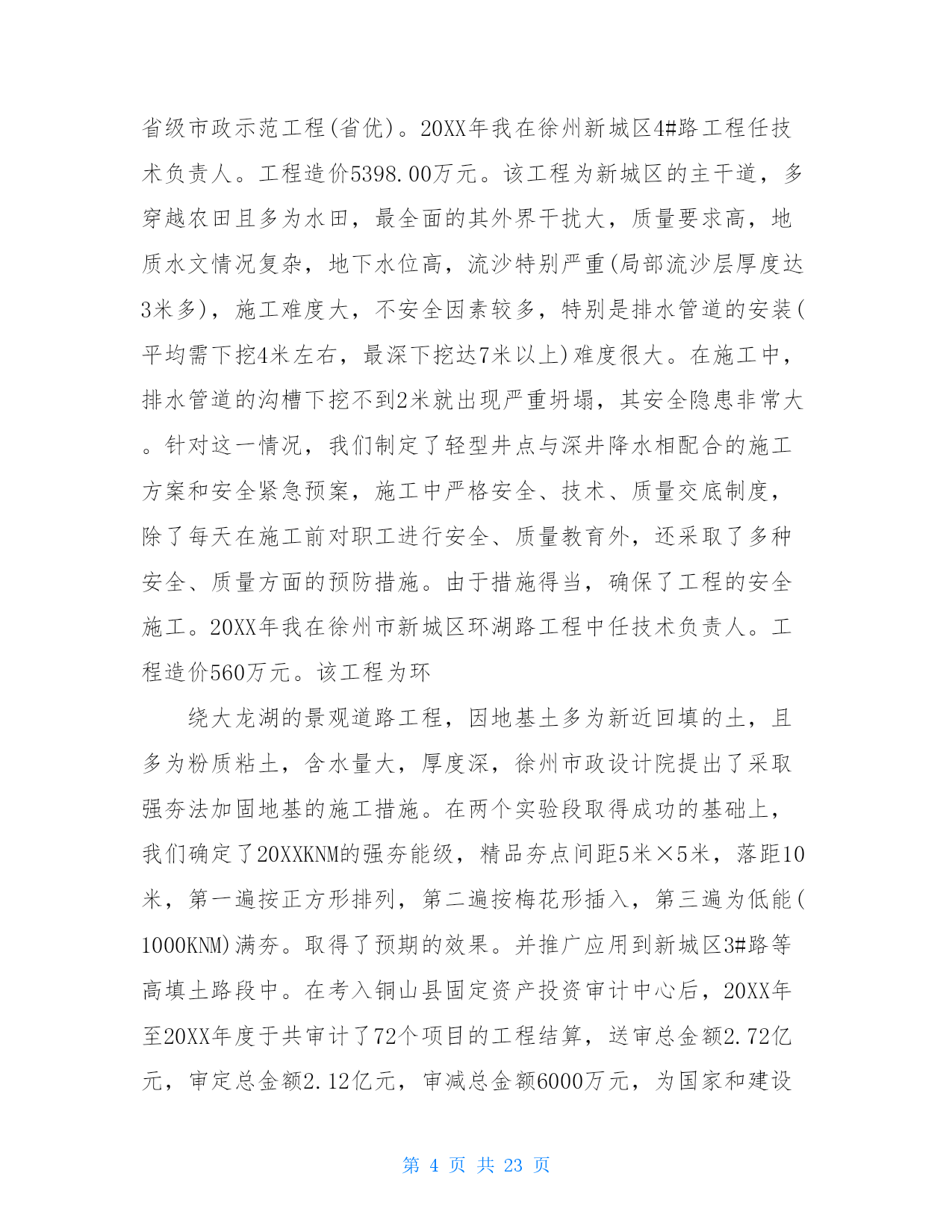 省级市政示范工程(省优)。20XX年我在徐州新城区4#路工程任技术负责人。工程造价5398.00万元。该工程为新城区的主干道，多穿越农田且多为水田，最全面的其外界干扰大，质量要求高，地质水文情况复杂，地下水位高，流沙特别严重(局部流沙层厚度达3米多)，施工难度大，不安全因素较多，特别是排水管道的安装(平均需下挖4米左右，最深下挖达7米以上)难度很大。在施工中，排水管道的沟槽下挖不到2米就出现严重坍塌，其安全隐患非常大。针对这一情况，我们制定了轻型井点与深井降水相配合的施工方案和安全紧急预案，施工中严格安全、技术、质量交底制度，除了每天在施工前对职工进行安全、质量教育外，还采取了多种安全、质量方面的预防措施。由于措施得当，确保了工程的安全施工。20XX年我在徐州市新城区环湖路工程中任技术负责人。工程造价560万元。该工程为环

绕大龙湖的景观道路工程，因地基土多为新近回填的土，且多为粉质粘土，含水量大，厚度深，徐州市政设计院提出了采取强夯法加固地基的施工措施。在两个实验段取得成功的基础上，我们确定了20XXKNM的强夯能级，精品夯点间距5米×5米，落距10米，第一遍按正方形排列，第二遍按梅花形插入，第三遍为低能(1000KNM)满夯。取得了预期的效果。并推广应用到新城区3#路等高填土路段中。在考入铜山县固定资产投资审计中心后，20XX年至20XX年度于共审计了72个项目的工程结算，送审总金额2.72亿元，审定总金额2.12亿元，审减总金额6000万元，为国家和建设

第 4 页 共 23 页